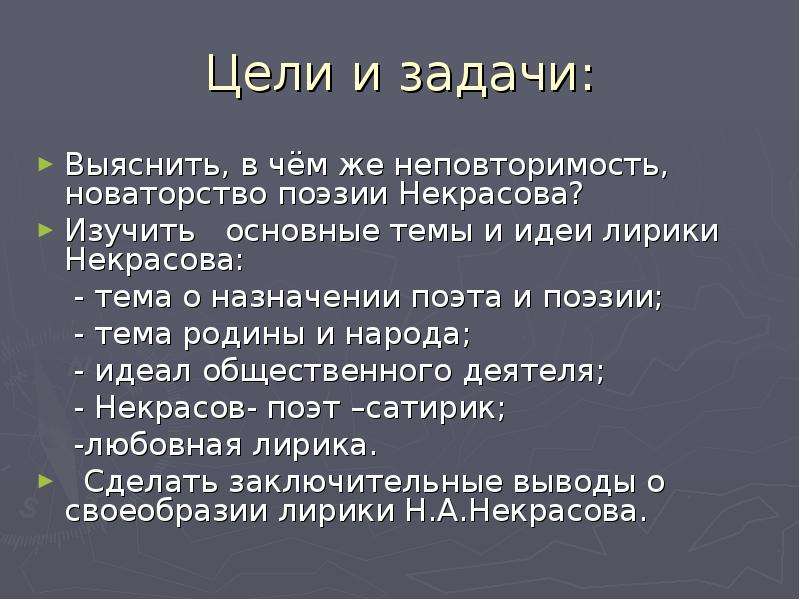 Цели и задачи:

► Выяснить, в чём же неповторимость, новаторство поэзии Некрасова?
► Изучить основные темы и идеи лирики Некрасова:
- тема о назначении поэта и поэзии;
- тема родины и народа;
- идеал общественного деятеля;
- Некрасов- поэт –сатирик;
-любовная лирика.
► Сделать заключительные выводы о своеобразии лирики Н.А.Некрасова.